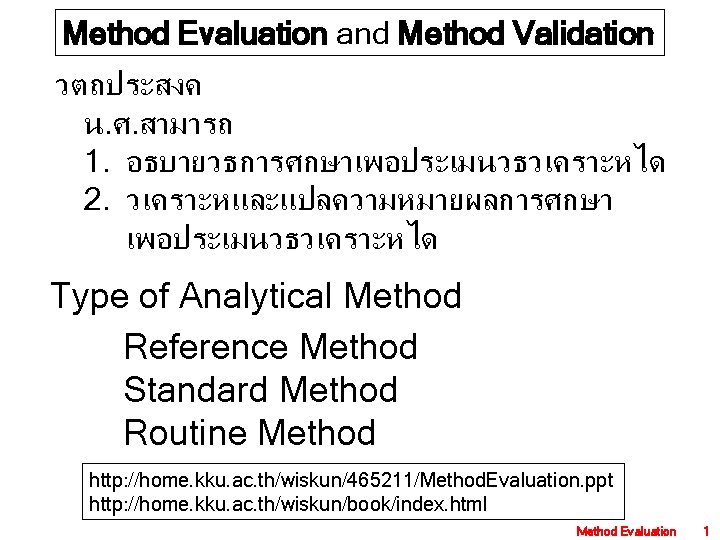 Method Evaluation and Method Validation

วตถประสงค

น.ศ.สามารถ

1. อธบายวธการศกษาเพอประเมนวธวเคราะหได

2. วเคราะหและแปลความหมายผลการศกษาเพอประเมนวธวเคราะหได

Type of Analytical Method

Reference Method

Standard Method

Routine Method

http://home.kku.ac.th/wiskun/465211/MethodEvaluation.ppt
http://home.kku.ac.th/wiskun/book/index.html

Method Evaluation 1